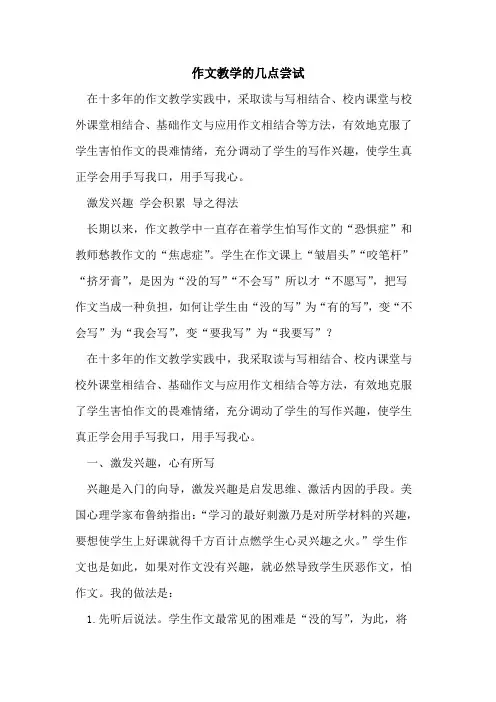 作文教学的几点尝试

在十多年的作文教学实践中，采取读与写相结合、校内课堂与校外课堂相结合、基础作文与应用作文相结合等方法，有效地克服了学生害怕作文的畏难情绪，充分调动了学生的写作兴趣，使学生真正学会用手写我口，用手写我心。

激发兴趣 学会积累 导之得法

长期以来，作文教学中一直存在着学生怕写作文的“恐惧症”和教师愁教作文的“焦虑症”。学生在作文课上“皱眉头”“咬笔杆”“挤牙膏”，是因为“没的写”“不会写”所以才“不愿写”，把写作文当成一种负担，如何让学生由“没的写”为“有的写”，变“不会写”为“我会写”，变“要我写”为“我要写”？

在十多年的作文教学实践中，我采取读与写相结合、校内课堂与校外课堂相结合、基础作文与应用作文相结合等方法，有效地克服了学生害怕作文的畏难情绪，充分调动了学生的写作兴趣，使学生真正学会用手写我口，用手写我心。

一、激发兴趣，心有所写

兴趣是入门的向导，激发兴趣是启发思维、激活内因的手段。美国心理学家布鲁纳指出：“学习的最好刺激乃是对所学材料的兴趣，要想使学生上好课就得千方百计点燃学生心灵兴趣之火。”学生作文也是如此，如果对作文没有兴趣，就必然导致学生厌恶作文，怕作文。我的做法是：

1.先听后说法。学生作文最常见的困难是“没的写”，为此，将